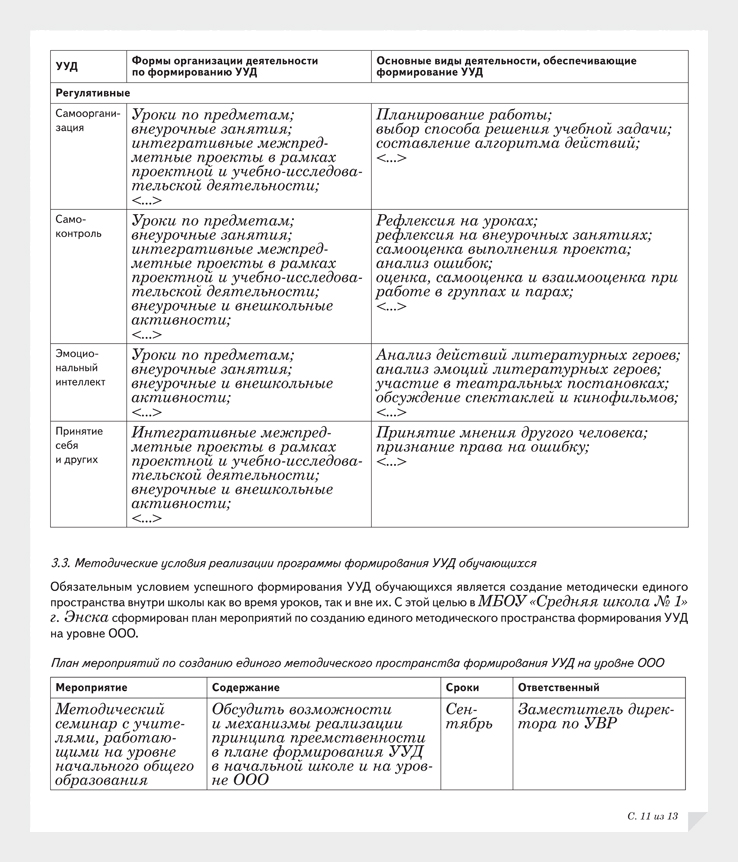 | УУД | Формы организации деятельности по формированию УУД | Основные виды деятельности, обеспечивающие формирование УУД |
|---|---|---|
| Регулятивные | | |
| Самоорганизация | Уроки по предметам; внеурочные занятия; интегративные межпредметные проекты в рамках проектной и учебно-исследовательской деятельности; <...> | Планирование работы; выбор способа решения учебной задачи; составление алгоритма действий; <...> |
| Самоконтроль | Уроки по предметам; внеурочные занятия; интегративные межпредметные проекты в рамках проектной и учебно-исследовательской деятельности; внеурочные и внешкольные активности; <...> | Рефлексия на уроках; рефлексия на внеурочных занятиях; самооценка выполнения проекта; анализ ошибок; оценка, самооценка и взаимооценка при работе в группах и парах; <...> |
| Эмоциональный интеллект | Уроки по предметам; внеурочные занятия; внеурочные и внешкольные активности; <...> | Анализ действий литературных героев; анализ эмоций литературных героев; участие в театральных постановках; обсуждение спектаклей и кинофильмов; <...> |
| Принятие себя и других | Интегративные межпредметные проекты в рамках проектной и учебно-исследовательской деятельности; внеурочные и внешкольные активности; <...> | Принятие мнения другого человека; признание права на ошибку; <...> |

3.3. Методические условия реализации программы формирования УУД обучающихся

Обязательным условием успешного формирования УУД обучающихся является создание методически единого пространства внутри школы как во время уроков, так и вне их. С этой целью в МБОУ «Средняя школа № 1» г. Энска сформирован план мероприятий по созданию единого методического пространства формирования УУД на уровне ООО.

План мероприятий по созданию единого методического пространства формирования УУД на уровне ООО

| Мероприятие | Содержание | Сроки | Ответственный |
|---|---|---|---|
| Методический семинар с учителями, работающими на уровне начального общего образования | Обсудить возможности и механизмы реализации принципа преемственности в плане формирования УУД в начальной школе и на уровне ООО | Сентябрь | Заместитель директора по УВР |

С. 11 из 13